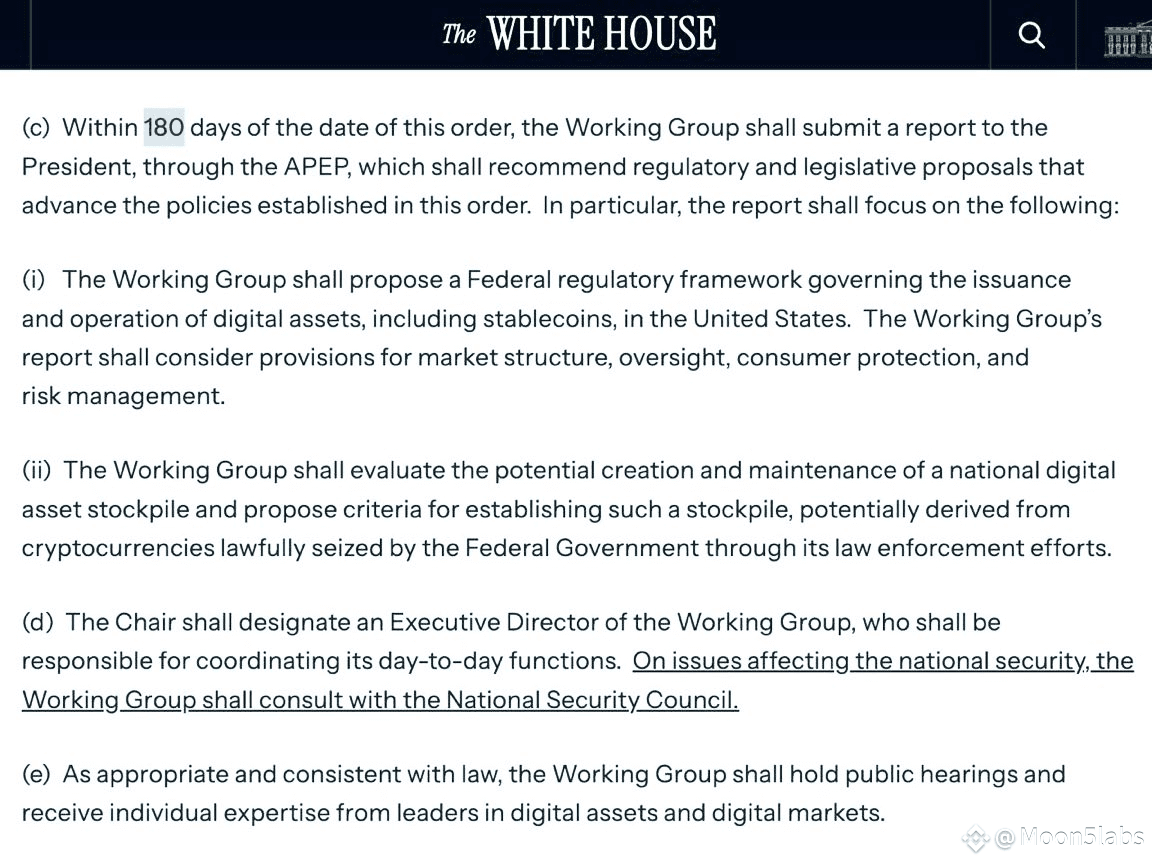 The WHITE HOUSE

(c) Within 180 days of the date of this order, the Working Group shall submit a report to the President, through the APEP, which shall recommend regulatory and legislative proposals that advance the policies established in this order. In particular, the report shall focus on the following:

(i) The Working Group shall propose a Federal regulatory framework governing the issuance and operation of digital assets, including stablecoins, in the United States. The Working Group's report shall consider provisions for market structure, oversight, consumer protection, and risk management.

(ii) The Working Group shall evaluate the potential creation and maintenance of a national digital asset stockpile and propose criteria for establishing such a stockpile, potentially derived from cryptocurrencies lawfully seized by the Federal Government through its law enforcement efforts.

(d) The Chair shall designate an Executive Director of the Working Group, who shall be responsible for coordinating its day-to-day functions. On issues affecting the national security, the Working Group shall consult with the National Security Council.

(e) As appropriate and consistent with law, the Working Group shall hold public hearings and receive individual expertise from leaders in digital assets and digital markets.

@Moon5labs